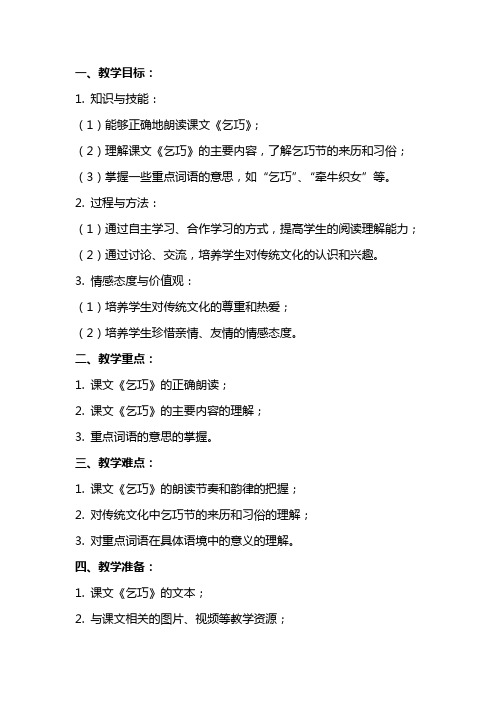 一、教学目标：

1. 知识与技能：

（1）能够正确地朗读课文《乞巧》；

（2）理解课文《乞巧》的主要内容，了解乞巧节的来历和习俗；

（3）掌握一些重点词语的意思，如“乞巧”、“牵牛织女”等。

2. 过程与方法：

（1）通过自主学习、合作学习的方式，提高学生的阅读理解能力；

（2）通过讨论、交流，培养学生对传统文化的认识和兴趣。

3. 情感态度与价值观：

（1）培养学生对传统文化的尊重和热爱；

（2）培养学生珍惜亲情、友情的情感态度。

二、教学重点：

1. 课文《乞巧》的正确朗读；

2. 课文《乞巧》的主要内容的理解；

3. 重点词语的意思的掌握。

三、教学难点：

1. 课文《乞巧》的朗读节奏和韵律的把握；

2. 对传统文化中乞巧节的来历和习俗的理解；

3. 对重点词语在具体语境中的意义的理解。

四、教学准备：

1. 课文《乞巧》的文本；

2. 与课文相关的图片、视频等教学资源；